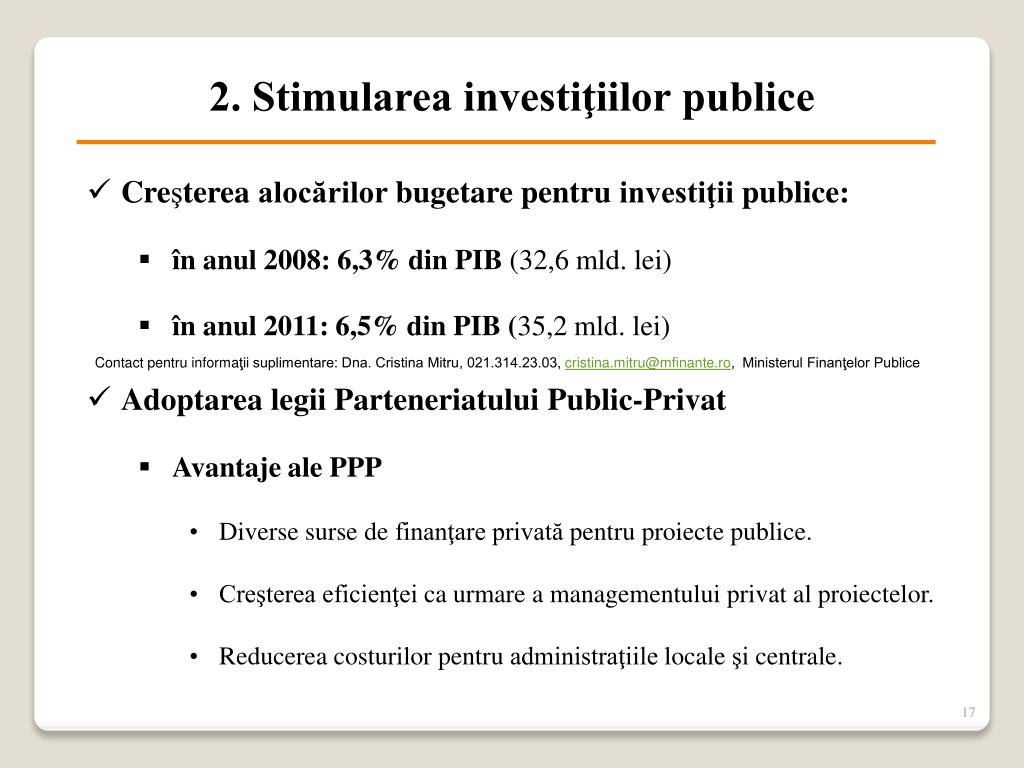 2. Stimularea investiţiilor publice

✓ Creşterea alocărilor bugetare pentru investiţii publice:

▪ în anul 2008: 6,3% din PIB (32,6 mld. lei)

▪ în anul 2011: 6,5% din PIB (35,2 mld. lei)

Contact pentru informaţii suplimentare: Dna. Cristina Mitru, 021.314.23.03, cristina.mitru@mfinante.ro, Ministerul Finanţelor Publice

✓ Adoptarea legii Parteneriatului Public-Privat

▪ Avantaje ale PPP

• Diverse surse de finanţare privată pentru proiecte publice.

• Creşterea eficienţei ca urmare a managementului privat al proiectelor.

• Reducerea costurilor pentru administraţiile locale şi centrale.

17